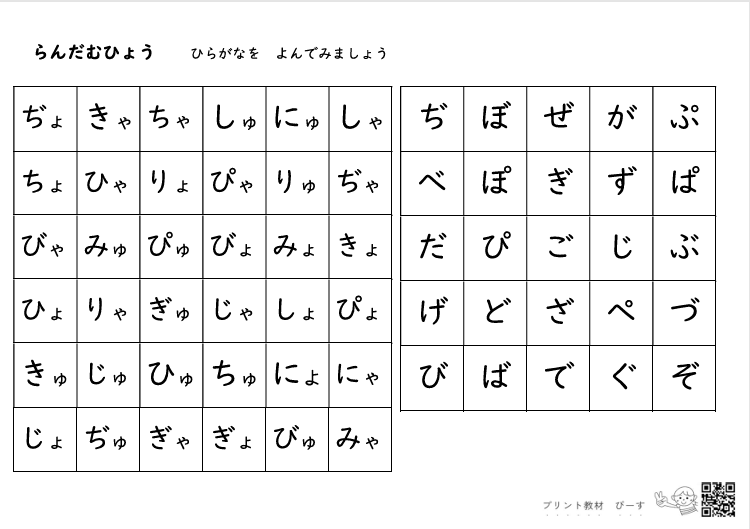 らんだむひょう　ひらがなを　よんでみましょう

| ぢょ | きゃ | ちゃ | しゅ | にゅ | しゃ |
|---|---|---|---|---|---|
| ちょ | ひゃ | りょ | ぴゃ | りゅ | ぢゃ |
| びゃ | みゅ | ぴゅ | びょ | みょ | きょ |
| ひょ | りゃ | ぎゅ | じゃ | しょ | ぴょ |
| きゅ | じゅ | ひゅ | ちゅ | にょ | にゃ |
| じょ | ぢゅ | ぎゃ | ぎょ | びゅ | みゃ |

| ぢ | ぼ | ぜ | が | ぷ |
|---|---|---|---|---|
| べ | ぽ | ぎ | ず | ぱ |
| だ | ぴ | ご | じ | ぶ |
| げ | ど | ざ | ぺ | づ |
| び | ば | で | ぐ | ぞ |

プリント教材　ぴーす